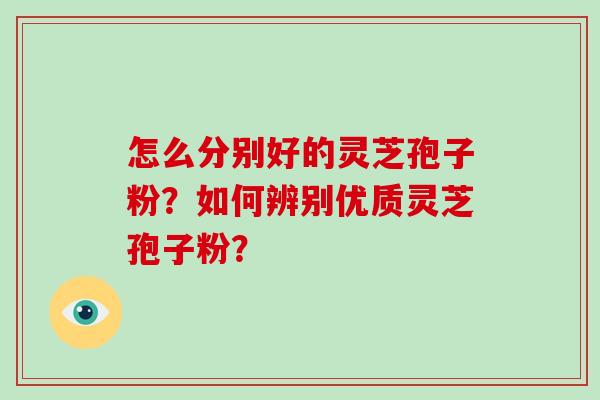 怎么分别好的灵芝孢子粉？如何辨别优质灵芝孢子粉？